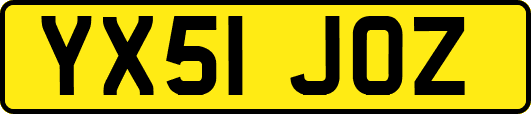 YX51 JOZ